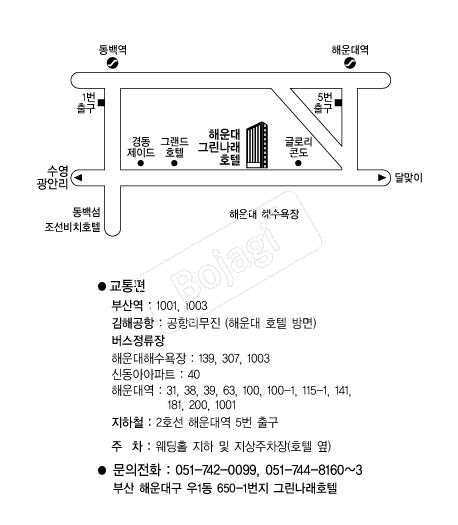 동백역

해운대역

1번
출구

5번
출구

경동
제이드

그랜드
호텔

해운대
그린나래
호텔

글로리
콘도

수영
광안리

달맞이

동백섬
조선비치호텔

해운대 해수욕장

Bojagi

● 교통편
부산역 : 1001, 1003
김해공항 : 공항리무진 (해운대 호텔 방면)
버스정류장
해운대해수욕장 : 139, 307, 1003
신동아아파트 : 40
해운대역 : 31, 38, 39, 63, 100, 100-1, 115-1, 141, 181, 200, 1001
지하철 : 2호선 해운대역 5번 출구

주 차 : 웨딩홀 지하 및 지상주차장(호텔 옆)

● 문의전화 : 051-742-0099, 051-744-8160~3
부산 해운대구 우1동 650-1번지 그린나래호텔